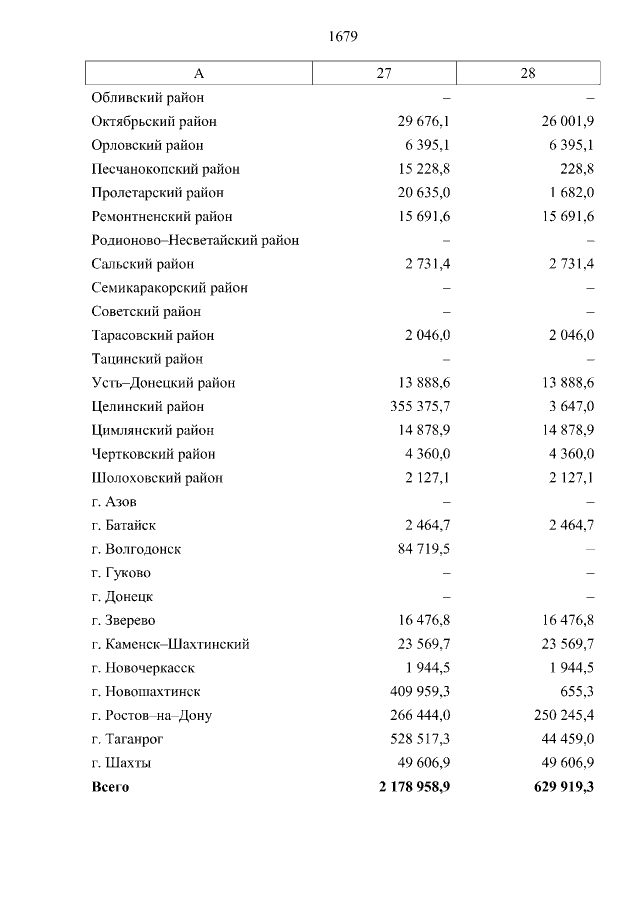 1679

| А | 27 | 28 |
|---|---|---|
| Обливский район | – | – |
| Октябрьский район | 29 676,1 | 26 001,9 |
| Орловский район | 6 395,1 | 6 395,1 |
| Песчанокопский район | 15 228,8 | 228,8 |
| Пролетарский район | 20 635,0 | 1 682,0 |
| Ремонтненский район | 15 691,6 | 15 691,6 |
| Родионово–Несветайский район | – | – |
| Сальский район | 2 731,4 | 2 731,4 |
| Семикаракорский район | – | – |
| Советский район | – | – |
| Тарасовский район | 2 046,0 | 2 046,0 |
| Тацинский район | – | – |
| Усть–Донецкий район | 13 888,6 | 13 888,6 |
| Целинский район | 355 375,7 | 3 647,0 |
| Цимлянский район | 14 878,9 | 14 878,9 |
| Чертковский район | 4 360,0 | 4 360,0 |
| Шолоховский район | 2 127,1 | 2 127,1 |
| г. Азов | – | – |
| г. Батайск | 2 464,7 | 2 464,7 |
| г. Волгодонск | 84 719,5 | – |
| г. Гуково | – | – |
| г. Донецк | – | – |
| г. Зверево | 16 476,8 | 16 476,8 |
| г. Каменск–Шахтинский | 23 569,7 | 23 569,7 |
| г. Новочеркасск | 1 944,5 | 1 944,5 |
| г. Новошахтинск | 409 959,3 | 655,3 |
| г. Ростов–на–Дону | 266 444,0 | 250 245,4 |
| г. Таганрог | 528 517,3 | 44 459,0 |
| г. Шахты | 49 606,9 | 49 606,9 |
| **Всего** | **2 178 958,9** | **629 919,3** |